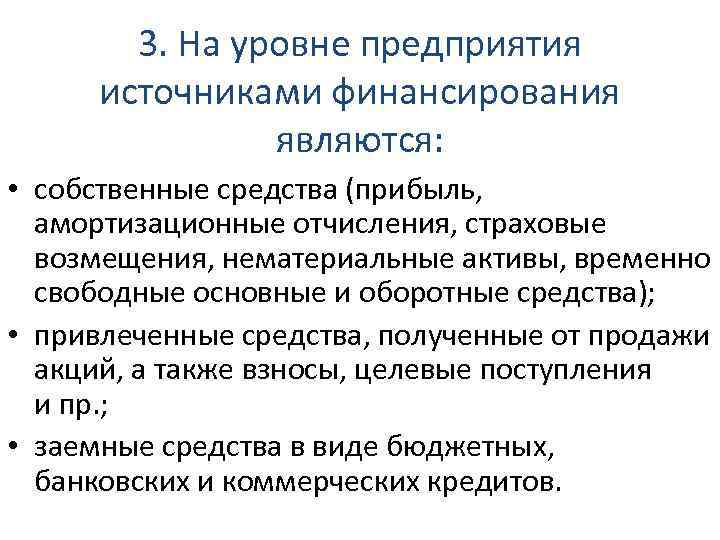 3. На уровне предприятия источниками финансирования являются:

• собственные средства (прибыль, амортизационные отчисления, страховые возмещения, нематериальные активы, временно свободные основные и оборотные средства);
• привлеченные средства, полученные от продажи акций, а также взносы, целевые поступления и пр.;
• заемные средства в виде бюджетных, банковских и коммерческих кредитов.